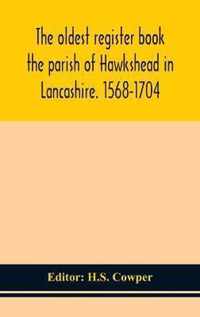 The oldest register book the parish of Hawkshead in Lancashire. 1568-1704

Editor: H.S. Cowper